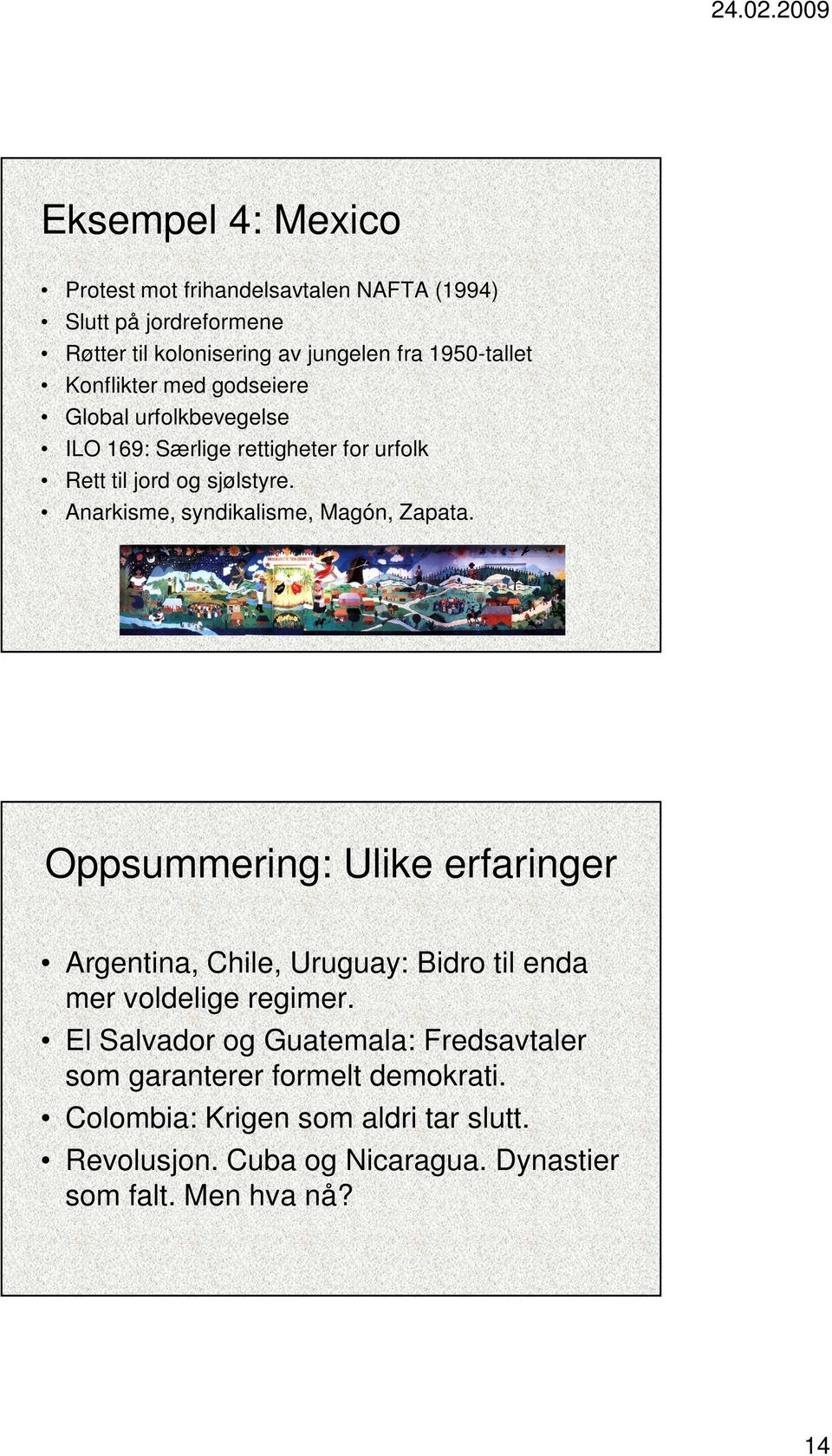 24.02.2009

Eksempel 4: Mexico

• Protest mot frihandelsavtalen NAFTA (1994)
• Slutt på jordreformene
• Røtter til kolonisering av jungelen fra 1950-tallet
• Konflikter med godseiere
• Global urfolkbevegelse
• ILO 169: Særlige rettigheter for urfolk
• Rett til jord og sjølstyre.
• Anarkisme, syndikalisme, Magón, Zapata.

Oppsummering: Ulike erfaringer

• Argentina, Chile, Uruguay: Bidro til enda mer voldelige regimer.
• El Salvador og Guatemala: Fredsavtaler som garanterer formelt demokrati.
• Colombia: Krigen som aldri tar slutt.
• Revolusjon. Cuba og Nicaragua. Dynastier som falt. Men hva nå?

14